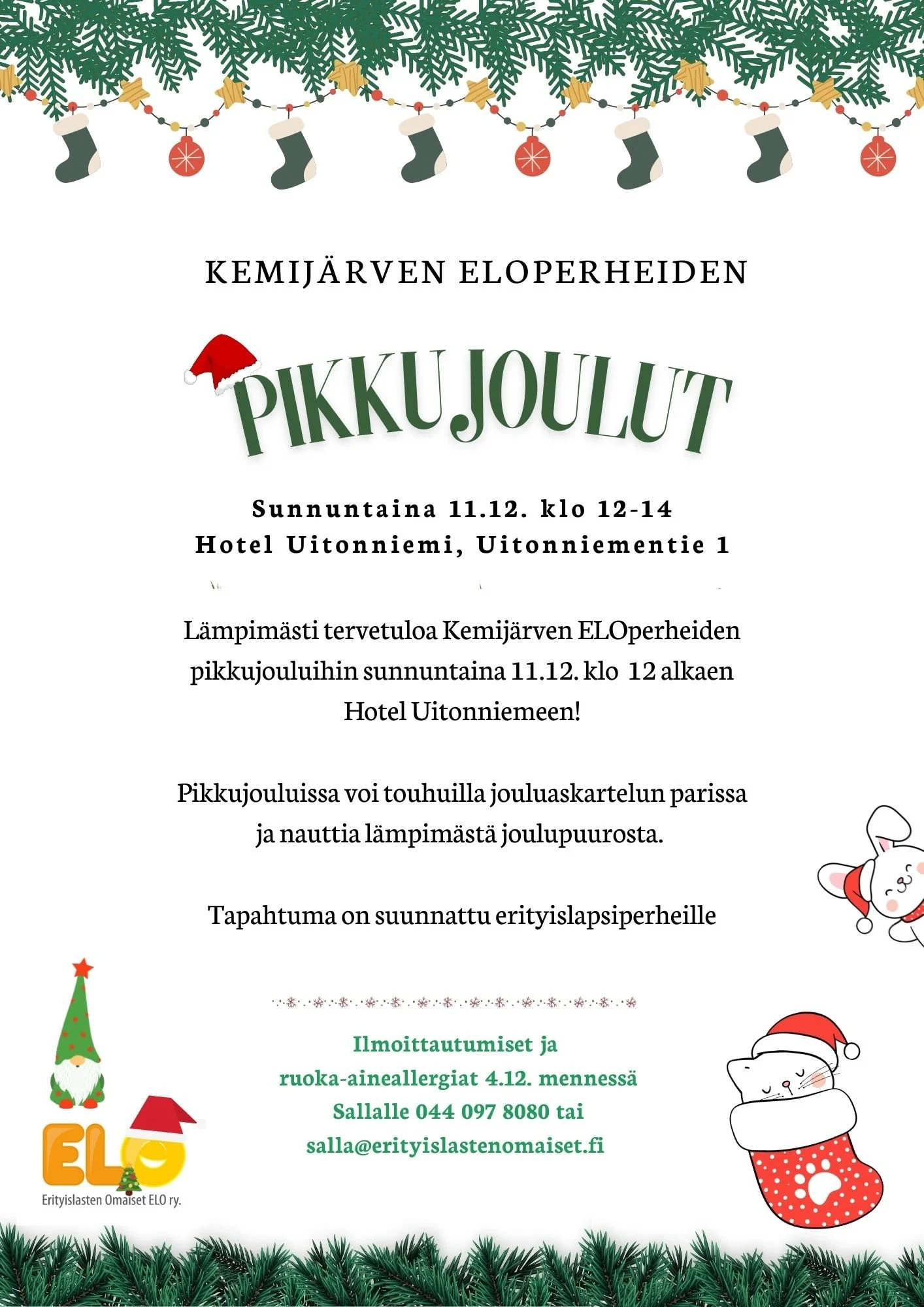 KEMIJÄRVEN ELOPERHEIDEN

PIKKUJOULUT

Sunnuntaina 11.12. klo 12-14
Hotel Uitonniemi, Uitonniementie 1

Lämpimästi tervetuloa Kemijärven ELOperheiden pikkujouluihin sunnuntaina 11.12. klo 12 alkaen Hotel Uitonniemeen!

Pikkujouluissa voi touhuilla jouluaskartelun parissa ja nauttia lämpimästä joulupuurosta.

Tapahtuma on suunnattu erityislapsiperheille

Ilmoittautumiset ja ruoka-aineallergiat 4.12. mennessä Sallalle 044 097 8080 tai salla@erityislastenomaiset.fi

ELO
Erityislasten Omaiset ELO ry.